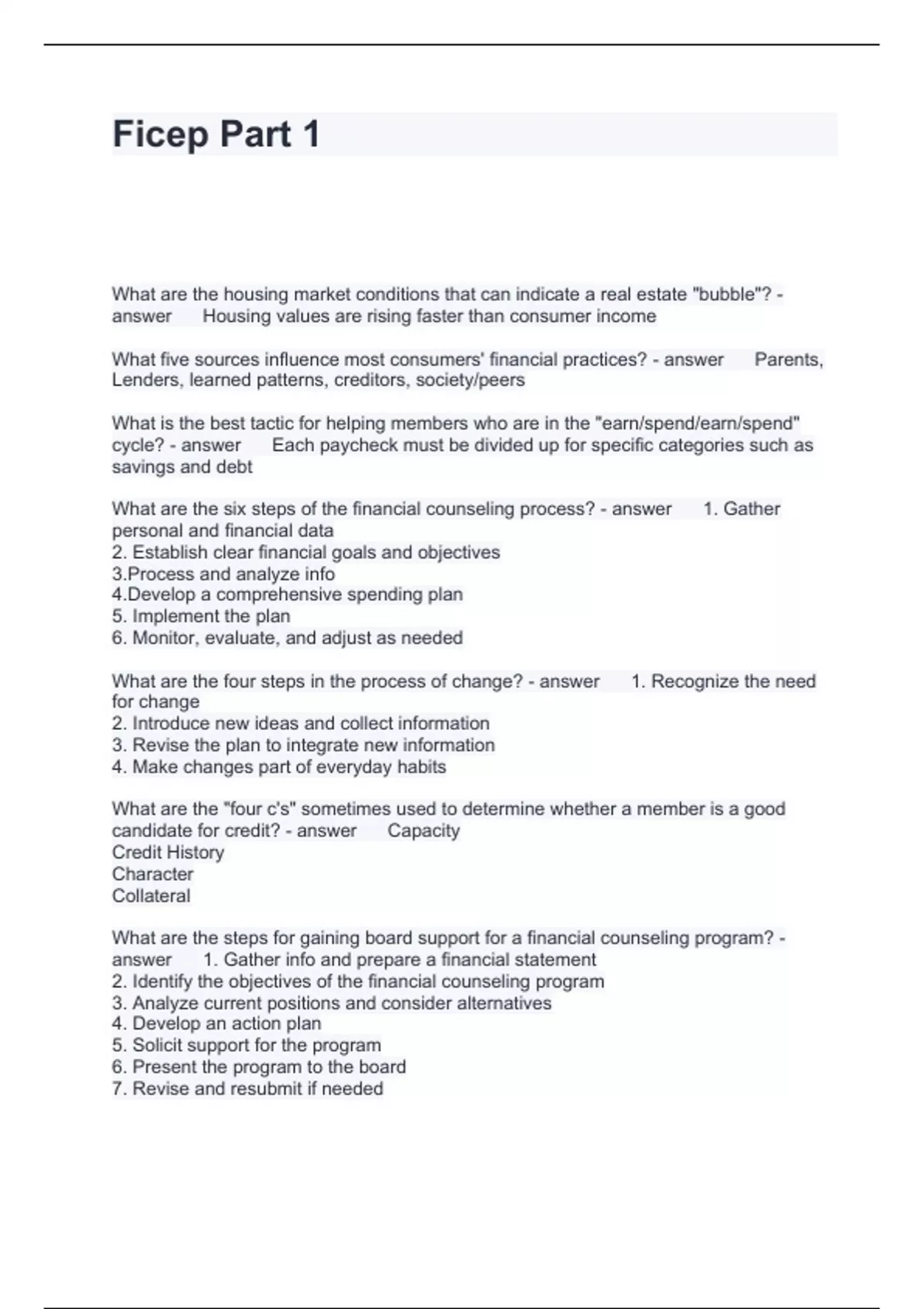 Ficep Part 1

What are the housing market conditions that can indicate a real estate "bubble"? - answer Housing values are rising faster than consumer income

What five sources influence most consumers' financial practices? - answer Parents, Lenders, learned patterns, creditors, society/peers

What is the best tactic for helping members who are in the "earn/spend/earn/spend" cycle? - answer Each paycheck must be divided up for specific categories such as savings and debt

What are the six steps of the financial counseling process? - answer 1. Gather personal and financial data
2. Establish clear financial goals and objectives
3.Process and analyze info
4.Develop a comprehensive spending plan
5. Implement the plan
6. Monitor, evaluate, and adjust as needed

What are the four steps in the process of change? - answer 1. Recognize the need for change
2. Introduce new ideas and collect information
3. Revise the plan to integrate new information
4. Make changes part of everyday habits

What are the "four c's" sometimes used to determine whether a member is a good candidate for credit? - answer Capacity
Credit History
Character
Collateral

What are the steps for gaining board support for a financial counseling program? - answer 1. Gather info and prepare a financial statement
2. Identify the objectives of the financial counseling program
3. Analyze current positions and consider alternatives
4. Develop an action plan
5. Solicit support for the program
6. Present the program to the board
7. Revise and resubmit if needed